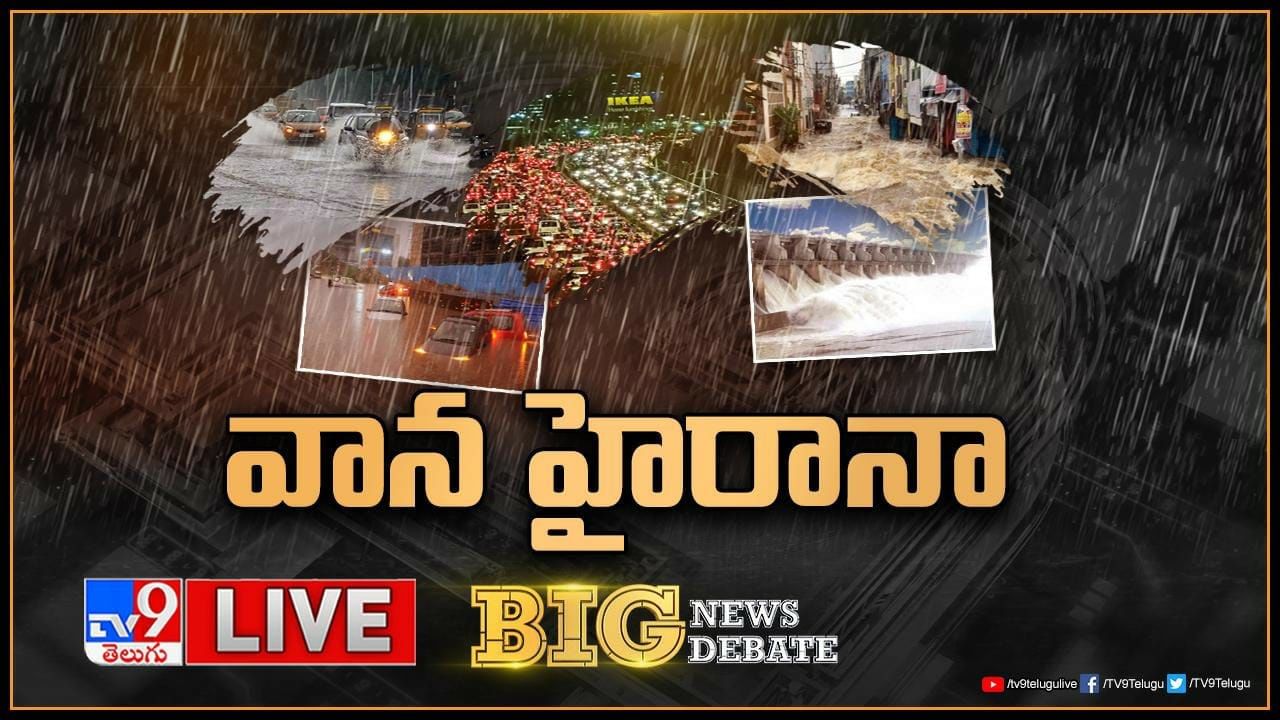 IKEA

వాన హైరానా

TV9 తెలుగు LIVE

BIG NEWS DEBATE

/tv9telugulive /TV9Telugu /TV9Telugu